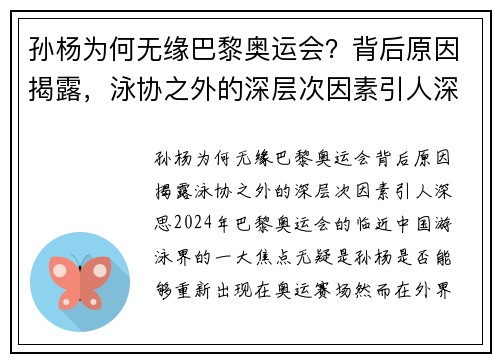 孙杨为何无缘巴黎奥运会？背后原因揭露，泳协之外的深层次因素引人深

孙杨为何无缘巴黎奥运会背后原因揭露泳协之外的深层次因素引人深思2024年巴黎奥运会的临近中国游泳界的一大焦点无疑是孙杨是否能够重新出现在奥运赛场然而在外界